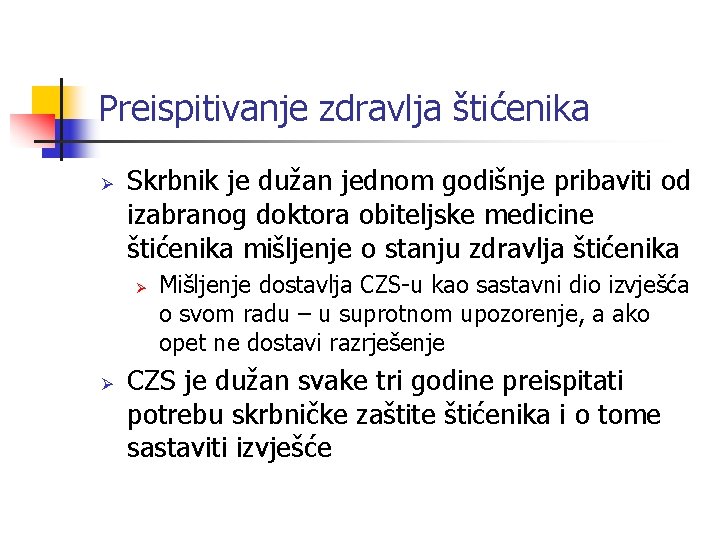 Preispitivanje zdravlja štićenika

➢ Skrbnik je dužan jednom godišnje pribaviti od izabranog doktora obiteljske medicine štićenika mišljenje o stanju zdravlja štićenika

➢ Mišljenje dostavlja CZS-u kao sastavni dio izvješća o svom radu – u suprotnom upozorenje, a ako opet ne dostavi razrješenje

➢ CZS je dužan svake tri godine preispitati potrebu skrbničke zaštite štićenika i o tome sastaviti izvješće